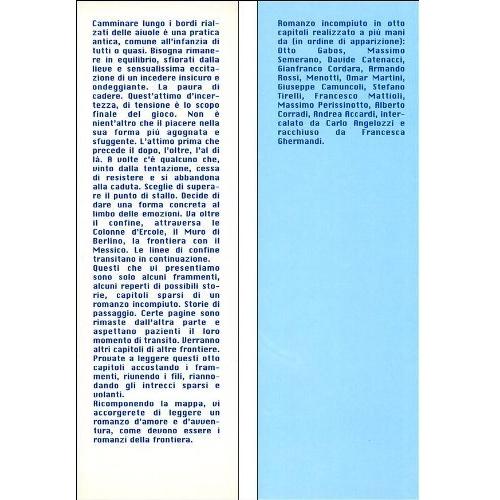 Camminare lungo i bordi rialzati delle aiuole è una pratica antica, comune all'infanzia di tutti o quasi. Bisogna rimanere in equilibrio, sfiorati dalla lieve e sensualissima eccitazione di un incedere insicuro e ondeggiante. La paura di cadere. Quest'attimo d'incertezza, di tensione è lo scopo finale del gioco. Non è nient'altro che il piacere nella sua forma più agognata e sfuggente. L'attimo prima che precede il dopo, l'oltre, l'al di là. A volte c'è qualcuno che, vinto dalla tentazione, cessa di resistere e si abbandona alla caduta. Sceglie di superare il punto di stallo. Decide di dare una forma concreta al limbo delle emozioni. Va oltre il confine, attraversa le Colonne d'Ercole, il Muro di Berlino, la frontiera con il Messico. Le linee di confine transitano in continuazione.
Questi che vi presentiamo sono solo alcuni frammenti, alcuni reperti di possibili storie, capitoli sparsi di un romanzo incompiuto. Storie di passaggio. Certe pagine sono rimaste dall'altra parte e aspettano pazienti il loro momento di transito. Verranno altri capitoli di altre frontiere. Provate a leggere questi otto capitoli accostando i frammenti, riunendo i fili, riannodando gli intrecci sparsi e volanti.
Ricomponendo la mappa, vi accorgerete di leggere un romanzo d'amore e d'avventura, come devono essere i romanzi della frontiera.

Romanzo incompiuto in otto capitoli realizzato a più mani da (in ordine di apparizione): Otto Gabos, Massimo Semerano, Davide Catenacci, Gianfranco Cordara, Armando Rossi, Menotti, Omar Martini, Giuseppe Camuncoli, Stefano Tirelli, Francesco Mattioli, Massimo Perissinotto, Alberto Corradi, Andrea Accardi, intercalato da Carlo Angelozzi e racchiuso da Francesca Ghermandi.